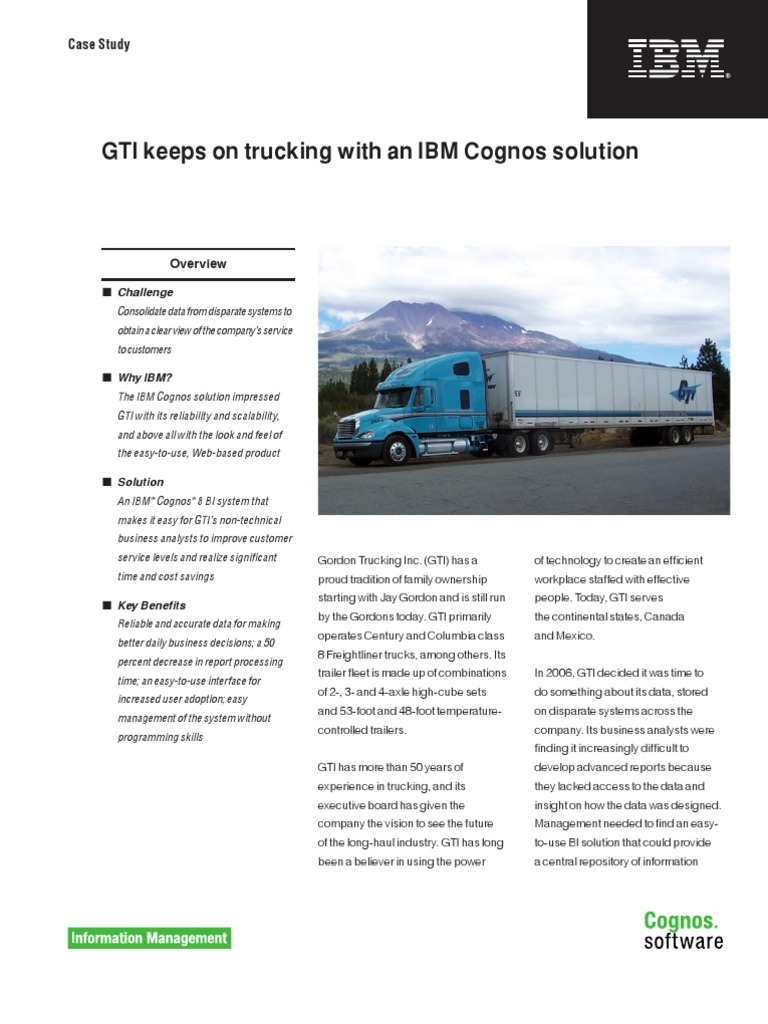 Case Study

IBM

GTI keeps on trucking with an IBM Cognos solution

Overview

■ Challenge
Consolidate data from disparate systems to obtain a clear view of the company's service to customers

■ Why IBM?
The IBM Cognos solution impressed GTI with its reliability and scalability, and above all with the look and feel of the easy-to-use, Web-based product

■ Solution
An IBM® Cognos® 8 BI system that makes it easy for GTI's non-technical business analysts to improve customer service levels and realize significant time and cost savings

■ Key Benefits
Reliable and accurate data for making better daily business decisions; a 50 percent decrease in report processing time; an easy-to-use interface for increased user adoption; easy management of the system without programming skills

GTI

Gordon Trucking Inc. (GTI) has a proud tradition of family ownership starting with Jay Gordon and is still run by the Gordons today. GTI primarily operates Century and Columbia class 8 Freightliner trucks, among others. Its trailer fleet is made up of combinations of 2-, 3- and 4-axle high-cube sets and 53-foot and 48-foot temperature-controlled trailers.

GTI has more than 50 years of experience in trucking, and its executive board has given the company the vision to see the future of the long-haul industry. GTI has long been a believer in using the power of technology to create an efficient workplace staffed with effective people. Today, GTI serves the continental states, Canada and Mexico.

In 2006, GTI decided it was time to do something about its data, stored on disparate systems across the company. Its business analysts were finding it increasingly difficult to develop advanced reports because they lacked access to the data and insight on how the data was designed. Management needed to find an easy-to-use BI solution that could provide a central repository of information

Information Management

Cognos.
software